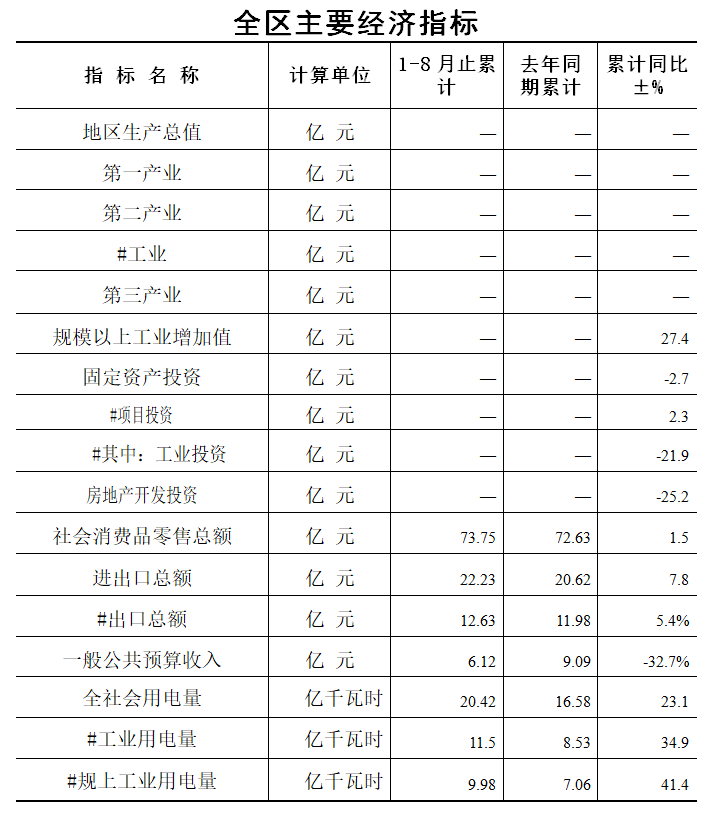 全区主要经济指标

| 指 标 名 称 | 计算单位 | 1-8 月止累计 | 去年同期累计 | 累计同比±% |
|---|---|---|---|---|
| 地区生产总值 | 亿 元 | — | — | — |
| 第一产业 | 亿 元 | — | — | — |
| 第二产业 | 亿 元 | — | — | — |
| #工业 | 亿 元 | — | — | — |
| 第三产业 | 亿 元 | — | — | — |
| 规模以上工业增加值 | 亿 元 | — | — | 27.4 |
| 固定资产投资 | 亿 元 | — | — | -2.7 |
| #项目投资 | 亿 元 | — | — | 2.3 |
| #其中：工业投资 | 亿 元 | — | — | -21.9 |
| 房地产开发投资 | 亿 元 | — | — | -25.2 |
| 社会消费品零售总额 | 亿 元 | 73.75 | 72.63 | 1.5 |
| 进出口总额 | 亿 元 | 22.23 | 20.62 | 7.8 |
| #出口总额 | 亿 元 | 12.63 | 11.98 | 5.4% |
| 一般公共预算收入 | 亿 元 | 6.12 | 9.09 | -32.7% |
| 全社会用电量 | 亿千瓦时 | 20.42 | 16.58 | 23.1 |
| #工业用电量 | 亿千瓦时 | 11.5 | 8.53 | 34.9 |
| #规上工业用电量 | 亿千瓦时 | 9.98 | 7.06 | 41.4 |